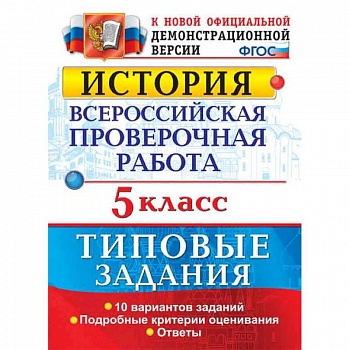 К НОВОЙ ОФИЦИАЛЬНОЙ ДЕМОНСТРАЦИОННОЙ ВЕРСИИ

ФГОС

ИСТОРИЯ

ВСЕРОССИЙСКАЯ ПРОВЕРОЧНАЯ РАБОТА

5 класс

ТИПОВЫЕ ЗАДАНИЯ

10 вариантов заданий
Подробные критерии оценивания
Ответы